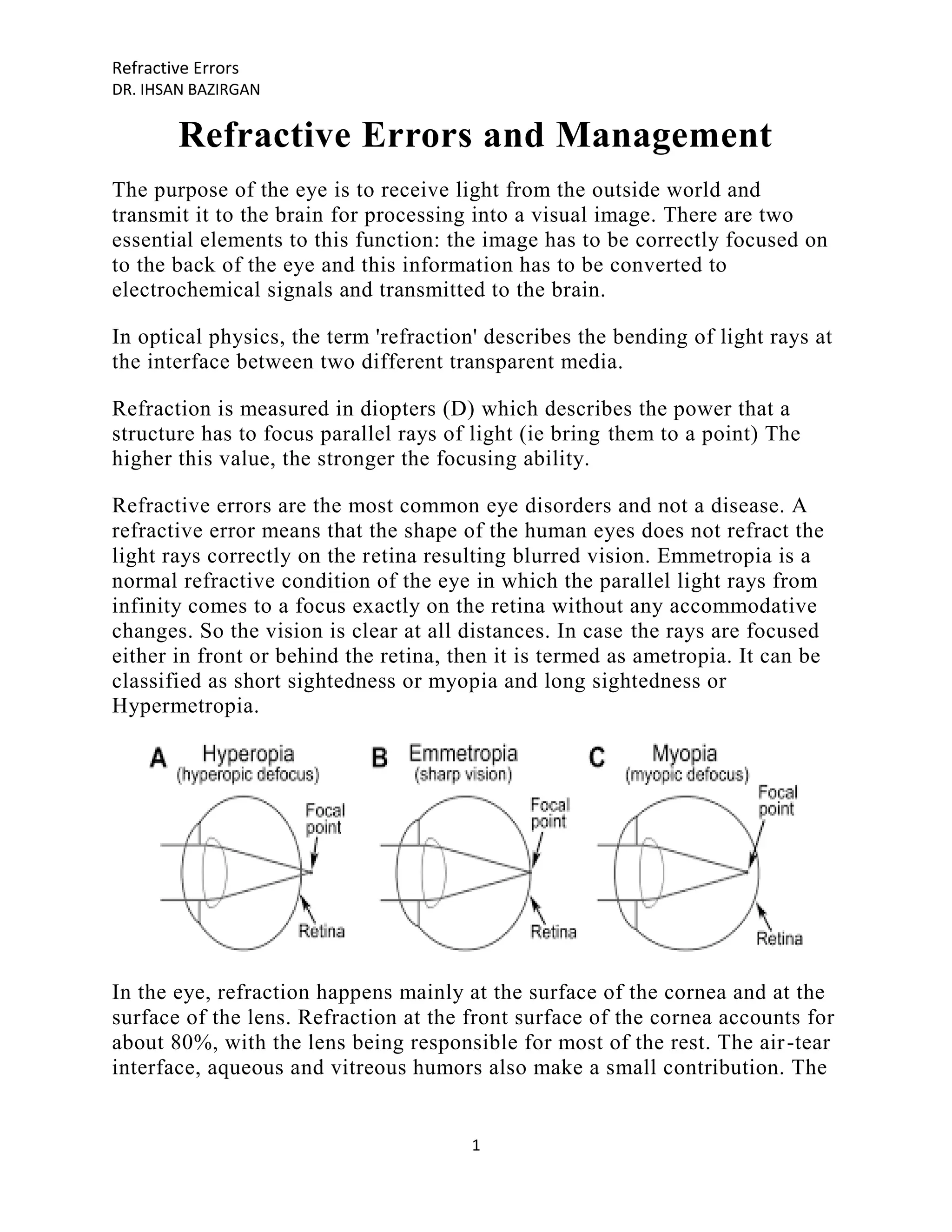 Refractive Errors
DR. IHSAN BAZIRGAN

Refractive Errors and Management

The purpose of the eye is to receive light from the outside world and transmit it to the brain for processing into a visual image. There are two essential elements to this function: the image has to be correctly focused on to the back of the eye and this information has to be converted to electrochemical signals and transmitted to the brain.

In optical physics, the term 'refraction' describes the bending of light rays at the interface between two different transparent media.

Refraction is measured in diopters (D) which describes the power that a structure has to focus parallel rays of light (ie bring them to a point) The higher this value, the stronger the focusing ability.

Refractive errors are the most common eye disorders and not a disease. A refractive error means that the shape of the human eyes does not refract the light rays correctly on the retina resulting blurred vision. Emmetropia is a normal refractive condition of the eye in which the parallel light rays from infinity comes to a focus exactly on the retina without any accommodative changes. So the vision is clear at all distances. In case the rays are focused either in front or behind the retina, then it is termed as ametropia. It can be classified as short sightedness or myopia and long sightedness or Hypermetropia.

A Hyperopia (hyperopic defocus) Focal point Retina

B Emmetropia (sharp vision) Focal point Retina

C Myopia (myopic defocus) Focal point Retina

In the eye, refraction happens mainly at the surface of the cornea and at the surface of the lens. Refraction at the front surface of the cornea accounts for about 80%, with the lens being responsible for most of the rest. The air-tear interface, aqueous and vitreous humors also make a small contribution. The

1